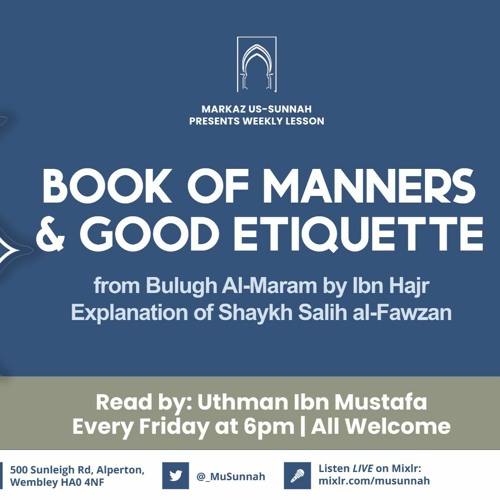 MARKAZ US-SUNNAH
PRESENTS WEEKLY LESSON

BOOK OF MANNERS & GOOD ETIQUETTE

from Bulugh Al-Maram by Ibn Hajr
Explanation of Shaykh Salih al-Fawzan

Read by: Uthman Ibn Mustafa
Every Friday at 6pm | All Welcome

500 Sunleigh Rd, Alperton, Wembley HA0 4NF

@_MuSunnah

Listen LIVE on Mixlr: mixlr.com/musunnah